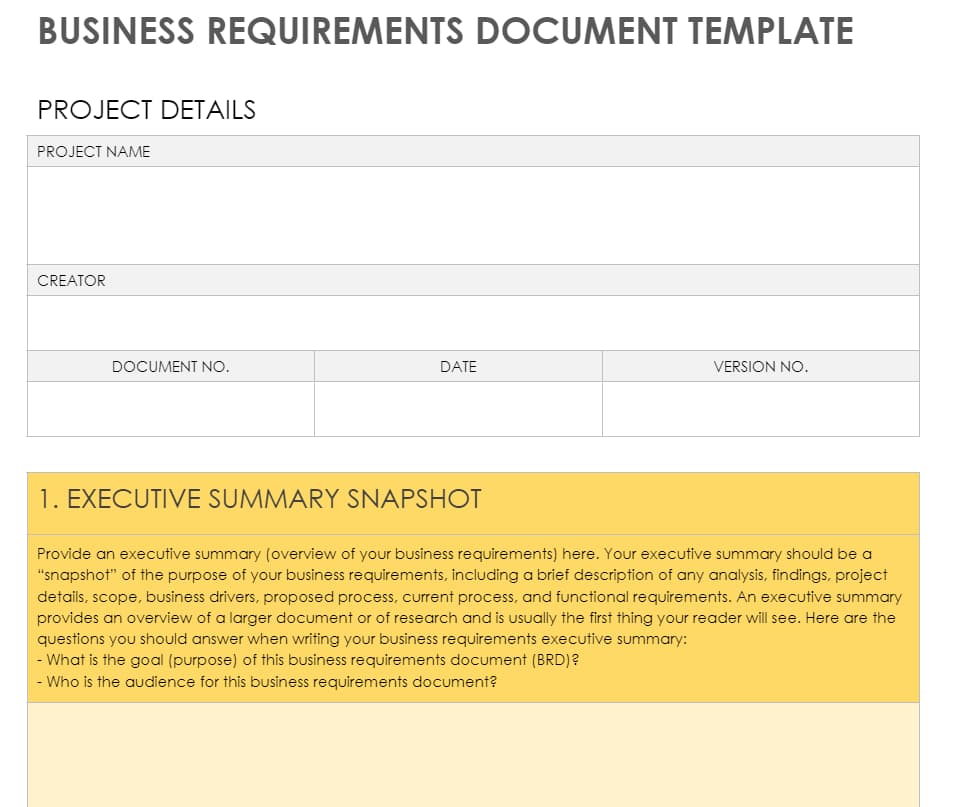 BUSINESS REQUIREMENTS DOCUMENT TEMPLATE

PROJECT DETAILS

PROJECT NAME

CREATOR

| DOCUMENT NO. | DATE | VERSION NO. |
|---|---|---|
| | | |

1. EXECUTIVE SUMMARY SNAPSHOT

Provide an executive summary (overview of your business requirements) here. Your executive summary should be a "snapshot" of the purpose of your business requirements, including a brief description of any analysis, findings, project details, scope, business drivers, proposed process, current process, and functional requirements. An executive summary provides an overview of a larger document or of research and is usually the first thing your reader will see. Here are the questions you should answer when writing your business requirements executive summary:
- What is the goal (purpose) of this business requirements document (BRD)?
- Who is the audience for this business requirements document?